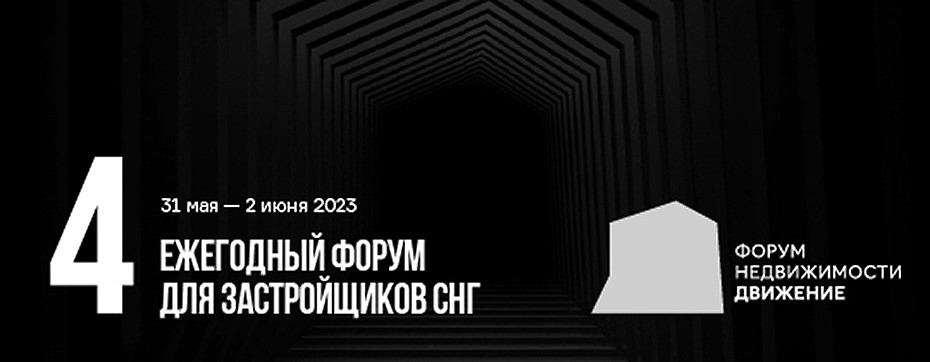 4

31 мая — 2 июня 2023

ЕЖЕГОДНЫЙ ФОРУМ ДЛЯ ЗАСТРОЙЩИКОВ СНГ

ФОРУМ НЕДВИЖИМОСТИ ДВИЖЕНИЕ